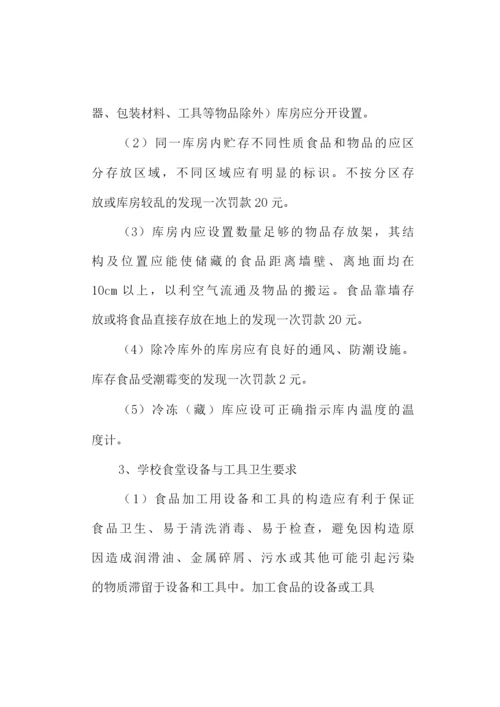 器、包装材料、工具等物品除外）库房应分开设置。

（2）同一库房内贮存不同性质食品和物品的应区分存放区域，不同区域应有明显的标识。不按分区存放或库房较乱的发现一次罚款 20 元。

（3）库房内应设置数量足够的物品存放架，其结构及位置应能使储藏的食品距离墙壁、离地面均在 10cm 以上，以利空气流通及物品的搬运。食品靠墙存放或将食品直接存放在地上的发现一次罚款 20 元。

（4）除冷库外的库房应有良好的通风、防潮设施。库存食品受潮霉变的发现一次罚款 2 元。

（5）冷冻（藏）库应设可正确指示库内温度的温度计。

3、学校食堂设备与工具卫生要求

（1）食品加工用设备和工具的构造应有利于保证食品卫生、易于清洗消毒、易于检查，避免因构造原因造成润滑油、金属碎屑、污水或其他可能引起污染的物质滞留于设备和工具中。加工食品的设备或工具